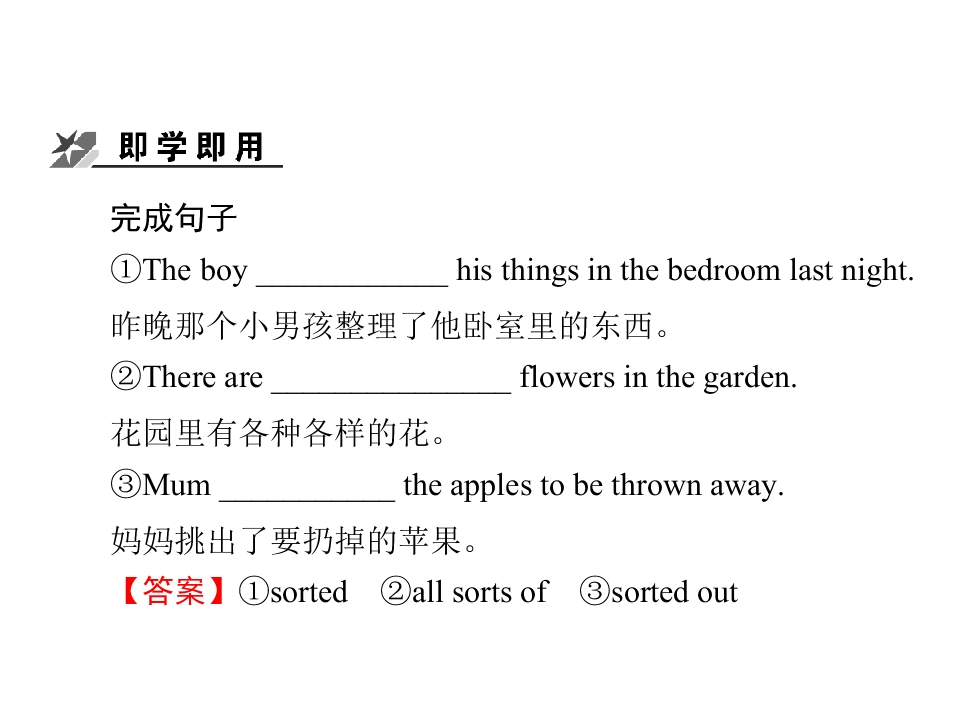 即学即用

完成句子

①The boy ____ his things in the bedroom last night.

昨晚那个小男孩整理了他卧室里的东西。

②There are ____ flowers in the garden.

花园里有各种各样的花。

③Mum ____ the apples to be thrown away.

妈妈挑出了要扔掉的苹果。

【答案】①sorted ②all sorts of ③sorted out